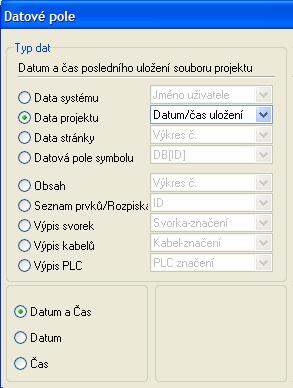 Datové pole

Typ dat

Datum a čas posledního uložení souboru projektu

Data systému
Jméno uživatele

Data projektu
Datum/čas uložení

Data stránky
Výkres č.

Datová pole symbolu
DB[ID]

Obsah
Výkres č.

Seznam prvků/Rozpiska
ID

Výpis svorek
Svorka-značení

Výpis kabelů
Kabel-značení

Výpis PLC
PLC značení

Datum a Čas

Datum

Čas